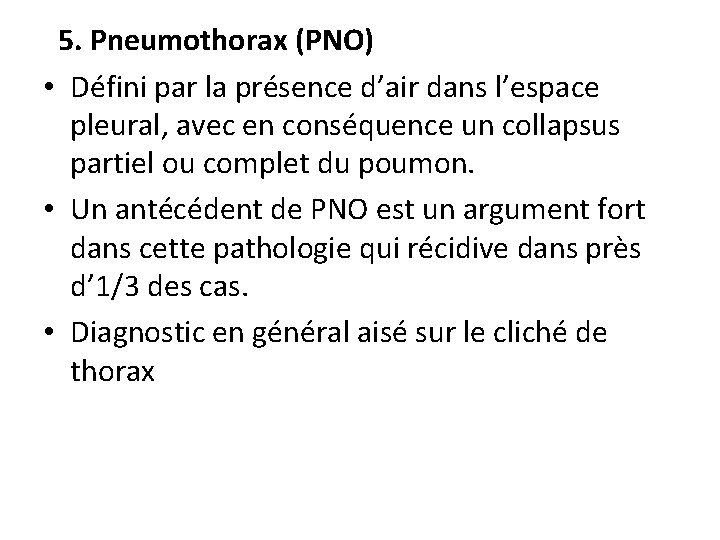 5. Pneumothorax (PNO)

• Défini par la présence d'air dans l'espace pleural, avec en conséquence un collapsus partiel ou complet du poumon.
• Un antécédent de PNO est un argument fort dans cette pathologie qui récidive dans près d'1/3 des cas.
• Diagnostic en général aisé sur le cliché de thorax